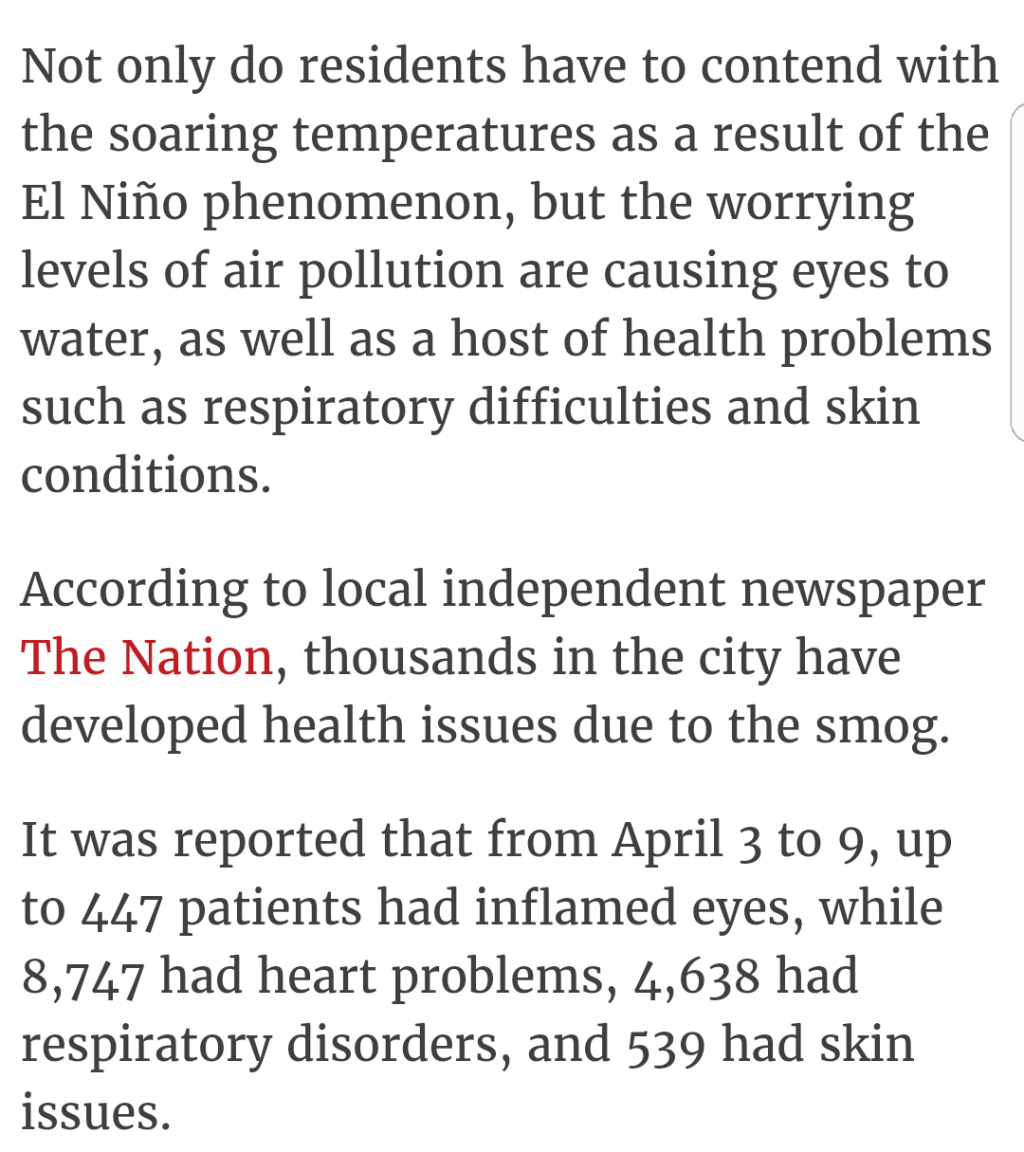 Not only do residents have to contend with the soaring temperatures as a result of the El Niño phenomenon, but the worrying levels of air pollution are causing eyes to water, as well as a host of health problems such as respiratory difficulties and skin conditions.

According to local independent newspaper The Nation, thousands in the city have developed health issues due to the smog.

It was reported that from April 3 to 9, up to 447 patients had inflamed eyes, while 8,747 had heart problems, 4,638 had respiratory disorders, and 539 had skin issues.